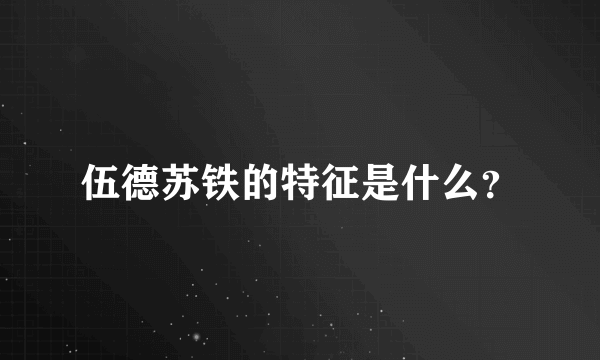 伍德苏铁的特征是什么？